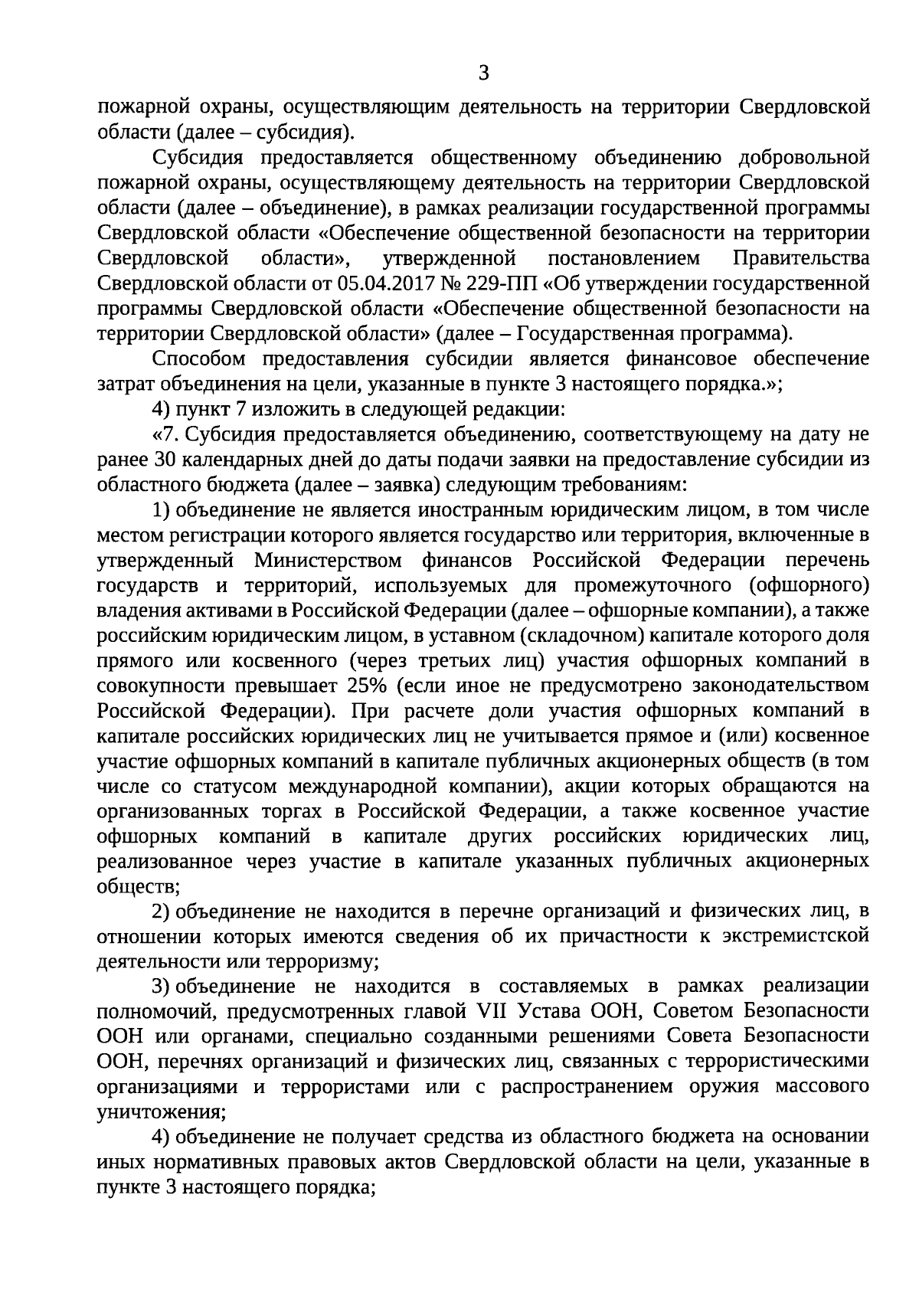 3

пожарной охраны, осуществляющим деятельность на территории Свердловской области (далее – субсидия).

Субсидия предоставляется общественному объединению добровольной пожарной охраны, осуществляющему деятельность на территории Свердловской области (далее – объединение), в рамках реализации государственной программы Свердловской области «Обеспечение общественной безопасности на территории Свердловской области», утвержденной постановлением Правительства Свердловской области от 05.04.2017 № 229-ПП «Об утверждении государственной программы Свердловской области «Обеспечение общественной безопасности на территории Свердловской области» (далее – Государственная программа).

Способом предоставления субсидии является финансовое обеспечение затрат объединения на цели, указанные в пункте 3 настоящего порядка.»;

4) пункт 7 изложить в следующей редакции:

«7. Субсидия предоставляется объединению, соответствующему на дату не ранее 30 календарных дней до даты подачи заявки на предоставление субсидии из областного бюджета (далее – заявка) следующим требованиям:

1) объединение не является иностранным юридическим лицом, в том числе местом регистрации которого является государство или территория, включенные в утвержденный Министерством финансов Российской Федерации перечень государств и территорий, используемых для промежуточного (офшорного) владения активами в Российской Федерации (далее – офшорные компании), а также российским юридическим лицом, в уставном (складочном) капитале которого доля прямого или косвенного (через третьих лиц) участия офшорных компаний в совокупности превышает 25% (если иное не предусмотрено законодательством Российской Федерации). При расчете доли участия офшорных компаний в капитале российских юридических лиц не учитывается прямое и (или) косвенное участие офшорных компаний в капитале публичных акционерных обществ (в том числе со статусом международной компании), акции которых обращаются на организованных торгах в Российской Федерации, а также косвенное участие офшорных компаний в капитале других российских юридических лиц, реализованное через участие в капитале указанных публичных акционерных обществ;

2) объединение не находится в перечне организаций и физических лиц, в отношении которых имеются сведения об их причастности к экстремистской деятельности или терроризму;

3) объединение не находится в составляемых в рамках реализации полномочий, предусмотренных главой VII Устава ООН, Советом Безопасности ООН или органами, специально созданными решениями Совета Безопасности ООН, перечнях организаций и физических лиц, связанных с террористическими организациями и террористами или с распространением оружия массового уничтожения;

4) объединение не получает средства из областного бюджета на основании иных нормативных правовых актов Свердловской области на цели, указанные в пункте 3 настоящего порядка;